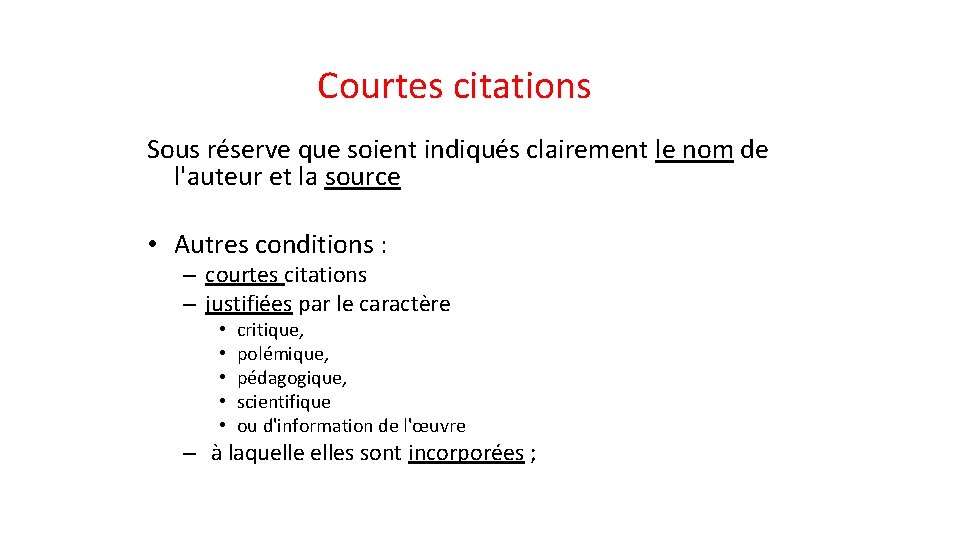 Courtes citations

Sous réserve que soient indiqués clairement le nom de l'auteur et la source

• Autres conditions :
– courtes citations
– justifiées par le caractère
• critique,
• polémique,
• pédagogique,
• scientifique
• ou d'information de l'œuvre
– à laquelle elles sont incorporées ;